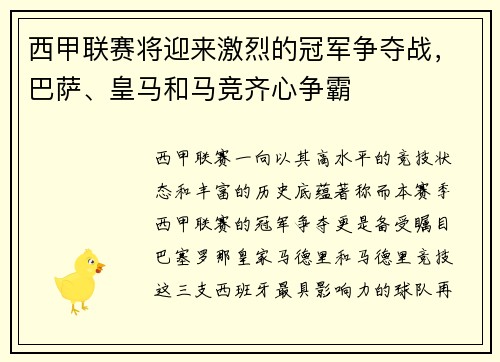 西甲联赛将迎来激烈的冠军争夺战，巴萨、皇马和马竞齐心争霸

西甲联赛一向以其高水平的竞技状态和丰富的历史底蕴著称而本赛季西甲联赛的冠军争夺更是备受瞩目巴塞罗那皇家马德里和马德里竞技这三支西班牙最具影响力的球队再